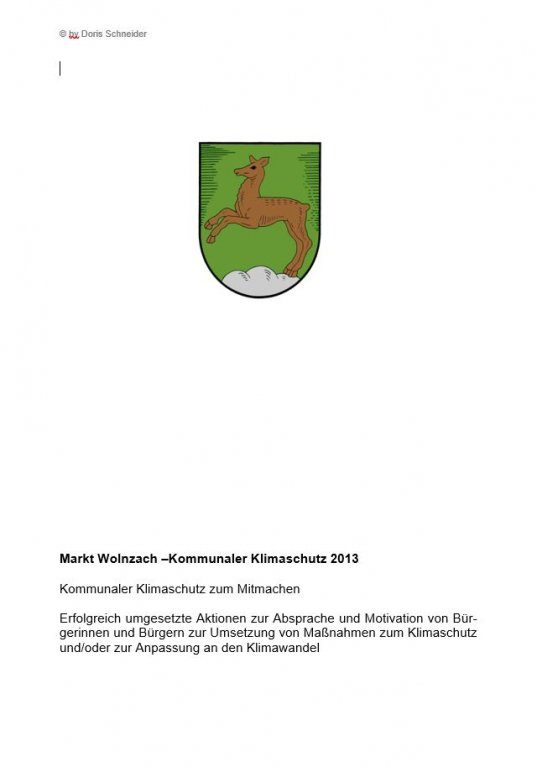 © by Doris Schneider

Markt Wolnzach –Kommunaler Klimaschutz 2013

Kommunaler Klimaschutz zum Mitmachen

Erfolgreich umgesetzte Aktionen zur Absprache und Motivation von Bürgerinnen und Bürgern zur Umsetzung von Maßnahmen zum Klimaschutz und/oder zur Anpassung an den Klimawandel